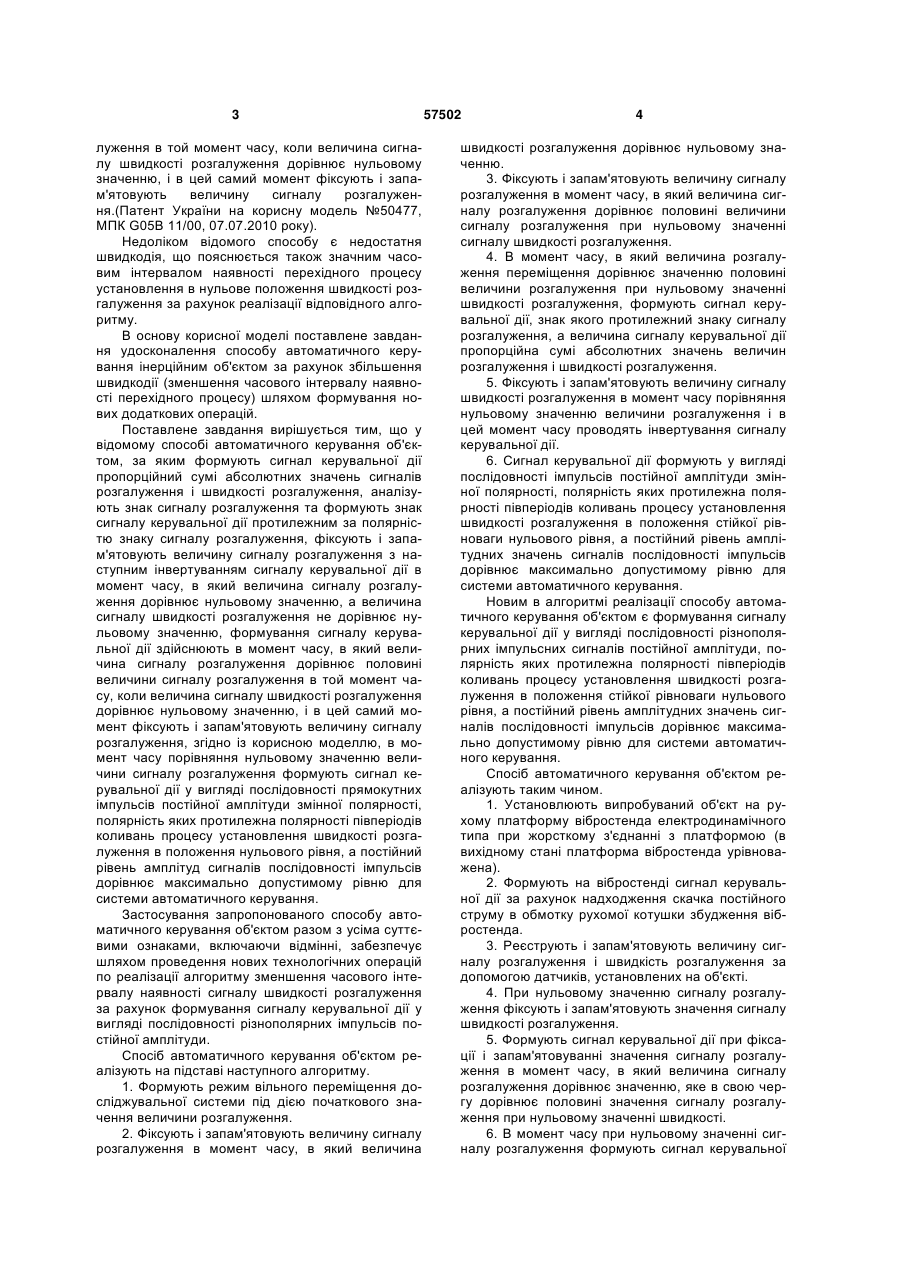 3 57502 4

луження в той момент часу, коли величина сигналу швидкості розгалуження дорівнює нульовому значенню, і в цей самий момент фіксують і запам'ятовують величину сигналу розгалуження.(Патент України на корисну модель №50477, МПК G05B 11/00, 07.07.2010 року).

Недоліком відомого способу є недостатня швидкодія, що пояснюється також значним часовим інтервалом наявності перехідного процесу установлення в нульове положення швидкості розгалуження за рахунок реалізації відповідного алгоритму.

В основу корисної моделі поставлене завдання удосконалення способу автоматичного керування інерційним об'єктом за рахунок збільшення швидкодії (зменшення часового інтервалу наявності перехідного процесу) шляхом формування нових додаткових операцій.

Поставлене завдання вирішується тим, що у відомому способі автоматичного керування об'єктом, за яким формують сигнал керувальної дії пропорційний сумі абсолютних значень сигналів розгалуження і швидкості розгалуження, аналізують знак сигналу розгалуження та формують знак сигналу керувальної дії протилежним за полярністю знаку сигналу розгалуження, фіксують і запам'ятовують величину сигналу розгалуження з наступним інвертуванням сигналу керувальної дії в момент часу, в який величина сигналу розгалуження дорівнює нульовому значенню, а величина сигналу швидкості розгалуження не дорівнює нульовому значенню, формування сигналу керувальної дії здійснюють в момент часу, в який величина сигналу розгалуження дорівнює половині величини сигналу розгалуження в той момент часу, коли величина сигналу швидкості розгалуження дорівнює нульовому значенню, і в цей самий момент фіксують і запам'ятовують величину сигналу розгалуження, згідно із корисною моделлю, в момент часу порівняння нульовому значенню величини сигналу розгалуження формують сигнал керувальної дії у вигляді послідовності прямокутних імпульсів постійної амплітуди змінної полярності, полярність яких протилежна полярності півперіодів коливань процесу установлення швидкості розгалуження в положення нульового рівня, а постійний рівень амплітуд сигналів послідовності імпульсів дорівнює максимально допустимому рівню для системи автоматичного керування.

Застосування запропонованого способу автоматичного керування об'єктом разом з усіма суттєвими ознаками, включаючи відмінні, забезпечує шляхом проведення нових технологічних операцій по реалізації алгоритму зменшення часового інтервалу наявності сигналу швидкості розгалуження за рахунок формування сигналу керувальної дії у вигляді послідовності різнополярних імпульсів постійної амплітуди.

Спосіб автоматичного керування об'єктом реалізують на підставі наступного алгоритму.

1. Формують режим вільного переміщення досліджувальної системи під дією початкового значення величини розгалуження.

2. Фіксують і запам'ятовують величину сигналу розгалуження в момент часу, в який величина швидкості розгалуження дорівнює нульовому значенню.

3. Фіксують і запам'ятовують величину сигналу розгалуження в момент часу, в який величина сигналу розгалуження дорівнює половині величини сигналу розгалуження при нульовому значенні сигналу швидкості розгалуження.

4. В момент часу, в який величина розгалуження переміщення дорівнює значенню половині величини розгалуження при нульовому значенні швидкості розгалуження, формують сигнал керувальної дії, знак якого протилежний знаку сигналу розгалуження, а величина сигналу керувальної дії пропорційна сумі абсолютних значень величин розгалуження і швидкості розгалуження.

5. Фіксують і запам'ятовують величину сигналу швидкості розгалуження в момент часу порівняння нульовому значенню величини розгалуження і в цей момент часу проводять інвертування сигналу керувальної дії.

6. Сигнал керувальної дії формують у вигляді послідовності імпульсів постійної амплітуди змінної полярності, полярність яких протилежна полярності півперіодів коливань процесу установлення швидкості розгалуження в положення стійкої рівноваги нульового рівня, а постійний рівень амплітудних значень сигналів послідовності імпульсів дорівнює максимально допустимому рівню для системи автоматичного керування.

Новим в алгоритмі реалізації способу автоматичного керування об'єктом є формування сигналу керувальної дії у вигляді послідовності різнополярних імпульсних сигналів постійної амплітуди, полярність яких протилежна полярності півперіодів коливань процесу установлення швидкості розгалуження в положення стійкої рівноваги нульового рівня, а постійний рівень амплітудних значень сигналів послідовності імпульсів дорівнює максимально допустимому рівню для системи автоматичного керування.

Спосіб автоматичного керування об'єктом реалізують таким чином.

1. Установлюють випробуваний об'єкт на рухому платформу вібростенда електродинамічного типа при жорсткому з'єднанні з платформою (в вихідному стані платформа вібростенда урівноважена).

2. Формують на вібростенді сигнал керувальної дії за рахунок надходження скачка постійного струму в обмотку рухомої котушки збудження вібростенда.

3. Реєструють і запам'ятовують величину сигналу розгалуження і швидкість розгалуження за допомогою датчиків, установлених на об'єкті.

4. При нульовому значенню сигналу розгалуження фіксують і запам'ятовують значення сигналу швидкості розгалуження.

5. Формують сигнал керувальної дії при фіксації і запам'ятовуванні значення сигналу розгалуження в момент часу, в який величина сигналу розгалуження дорівнює значенню, яке в свою чергу дорівнює половині значення сигналу розгалуження при нульовому значенні швидкості.

6. В момент часу при нульовому значенні сигналу розгалуження формують сигнал керувальної